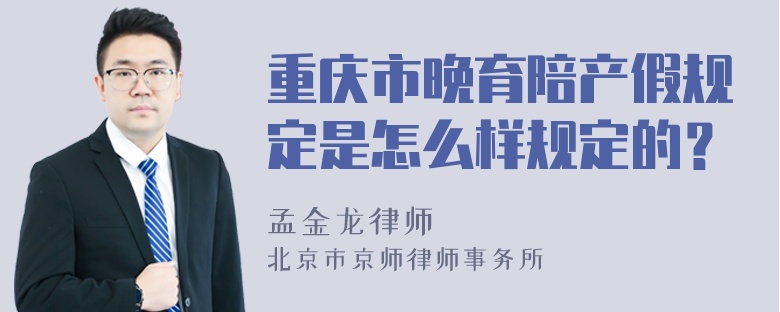 重庆市晚育陪产假规定是怎么样规定的？

孟金龙律师
北京市京师律师事务所